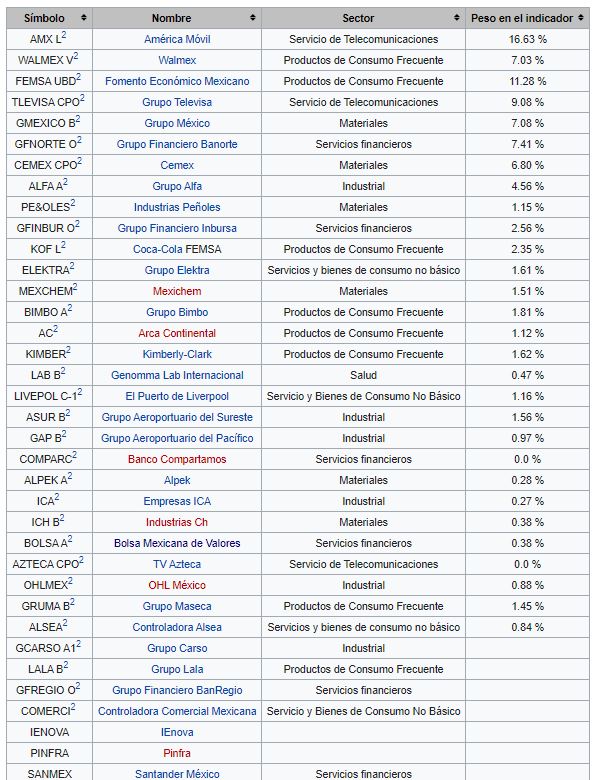 | Símbolo | Nombre | Sector | Peso en el indicador |
|---|---|---|---|
| AMX L$^2$ | América Móvil | Servicio de Telecomunicaciones | 16.63 % |
| WALMEX V$^2$ | Walmex | Productos de Consumo Frecuente | 7.03 % |
| FEMSA UBD$^2$ | Fomento Económico Mexicano | Productos de Consumo Frecuente | 11.28 % |
| TLEVISA CPO$^2$ | Grupo Televisa | Servicio de Telecomunicaciones | 9.08 % |
| GMEXICO B$^2$ | Grupo México | Materiales | 7.08 % |
| GFNORTE O$^2$ | Grupo Financiero Banorte | Servicios financieros | 7.41 % |
| CEMEX CPO$^2$ | Cemex | Materiales | 6.80 % |
| ALFA A$^2$ | Grupo Alfa | Industrial | 4.56 % |
| PE&OLES$^2$ | Industrias Peñoles | Materiales | 1.15 % |
| GFINBUR O$^2$ | Grupo Financiero Inbursa | Servicios financieros | 2.56 % |
| KOF L$^2$ | Coca-Cola FEMSA | Productos de Consumo Frecuente | 2.35 % |
| ELEKTRA$^2$ | Grupo Elektra | Servicios y bienes de consumo no básico | 1.61 % |
| MEXCHEM$^2$ | Mexichem | Materiales | 1.51 % |
| BIMBO A$^2$ | Grupo Bimbo | Productos de Consumo Frecuente | 1.81 % |
| AC$^2$ | Arca Continental | Productos de Consumo Frecuente | 1.12 % |
| KIMBER$^2$ | Kimberly-Clark | Productos de Consumo Frecuente | 1.62 % |
| LAB B$^2$ | Genomma Lab Internacional | Salud | 0.47 % |
| LIVEPOL C-1$^2$ | El Puerto de Liverpool | Servicio y Bienes de Consumo No Básico | 1.16 % |
| ASUR B$^2$ | Grupo Aeroportuario del Sureste | Industrial | 1.56 % |
| GAP B$^2$ | Grupo Aeroportuario del Pacífico | Industrial | 0.97 % |
| COMPARC$^2$ | Banco Compartamos | Servicios financieros | 0.0 % |
| ALPEK A$^2$ | Alpek | Materiales | 0.28 % |
| ICA$^2$ | Empresas ICA | Industrial | 0.27 % |
| ICH B$^2$ | Industrias Ch | Materiales | 0.38 % |
| BOLSA A$^2$ | Bolsa Mexicana de Valores | Servicios financieros | 0.38 % |
| AZTECA CPO$^2$ | TV Azteca | Servicio de Telecomunicaciones | 0.0 % |
| OHLMEX$^2$ | OHL México | Industrial | 0.88 % |
| GRUMA B$^2$ | Grupo Maseca | Productos de Consumo Frecuente | 1.45 % |
| ALSEA$^2$ | Controladora Alsea | Servicios y bienes de consumo no básico | 0.84 % |
| GCARSO A1$^2$ | Grupo Carso | Industrial | |
| LALA B$^2$ | Grupo Lala | Productos de Consumo Frecuente | |
| GFREGIO O$^2$ | Grupo Financiero BanRegio | Servicios financieros | |
| COMERCI$^2$ | Controladora Comercial Mexicana | Servicio y Bienes de Consumo No Básico | |
| IENOVA | IEnova | | |
| PINFRA | Pinfra | | |
| SANMEX | Santander México | Servicios financieros | |